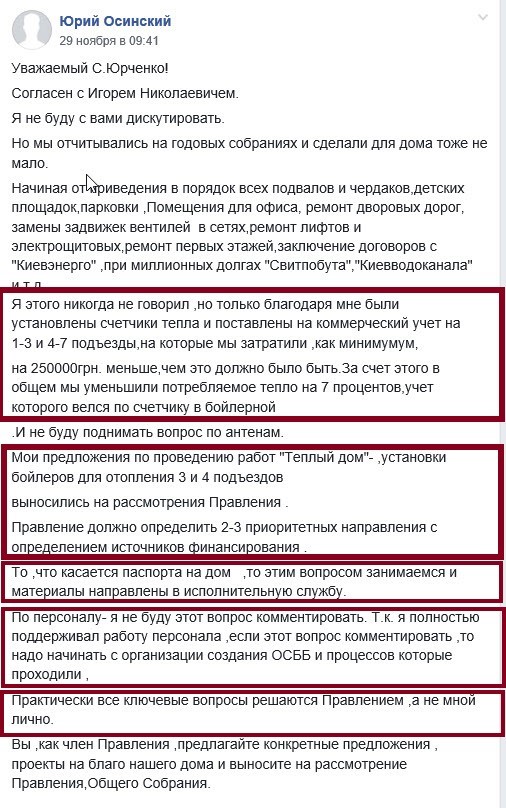 Юрий Осинский
29 ноября в 09:41

Уважаемый С.Юрченко!

Согласен с Игорем Николаевичем.

Я не буду с вами дискутировать.

Но мы отчитывались на годовых собраниях и сделали для дома тоже не мало.

Начиная от приведения в порядок всех подвалов и чердаков,детских площадок,парковки ,Помещения для офиса, ремонт дворовых дорог, замены задвижек вентилей в сетях,ремонт лифтов и электрощитовых,ремонт первых этажей,заключение договоров с "Киевэнерго" ,при миллионных долгах "Свитпобута","Киевводоканала" и т.д.

Я этого никогда не говорил ,но только благодаря мне были установлены счетчики тепла и поставлены на коммерческий учет на 1-3 и 4-7 подъезды,на которые мы затратили ,как минимумум,

на 250000грн. меньше,чем это должно было быть.За счет этого в общем мы уменьшили потребляемое тепло на 7 процентов,учет которого велся по счетчику в бойлерной

.И не буду поднимать вопрос по антенам.

Мои предложения по проведению работ "Теплый дом"- ,установки бойлеров для отопления 3 и 4 подъездов

выносились на рассмотрения Правления .

Правление должно определить 2-3 приоритетных направления с определением источников финансирования .

То ,что касается паспорта на дом ,то этим вопросом занимаемся и материалы направлены в исполнительную службу.

По персоналу- я не буду этот вопрос комментировать. Т.к. я полностью поддерживал работу персонала ,если этот вопрос комментировать ,то надо начинать с организации создания ОСББ и процессов которые проходили ,

Практически все ключевые вопросы решаются Правлением ,а не мной лично.

Вы ,как член Правления ,предлагайте конкретные предложения , проекты на благо нашего дома и выносите на рассмотрение Правления,Общего Собрания.